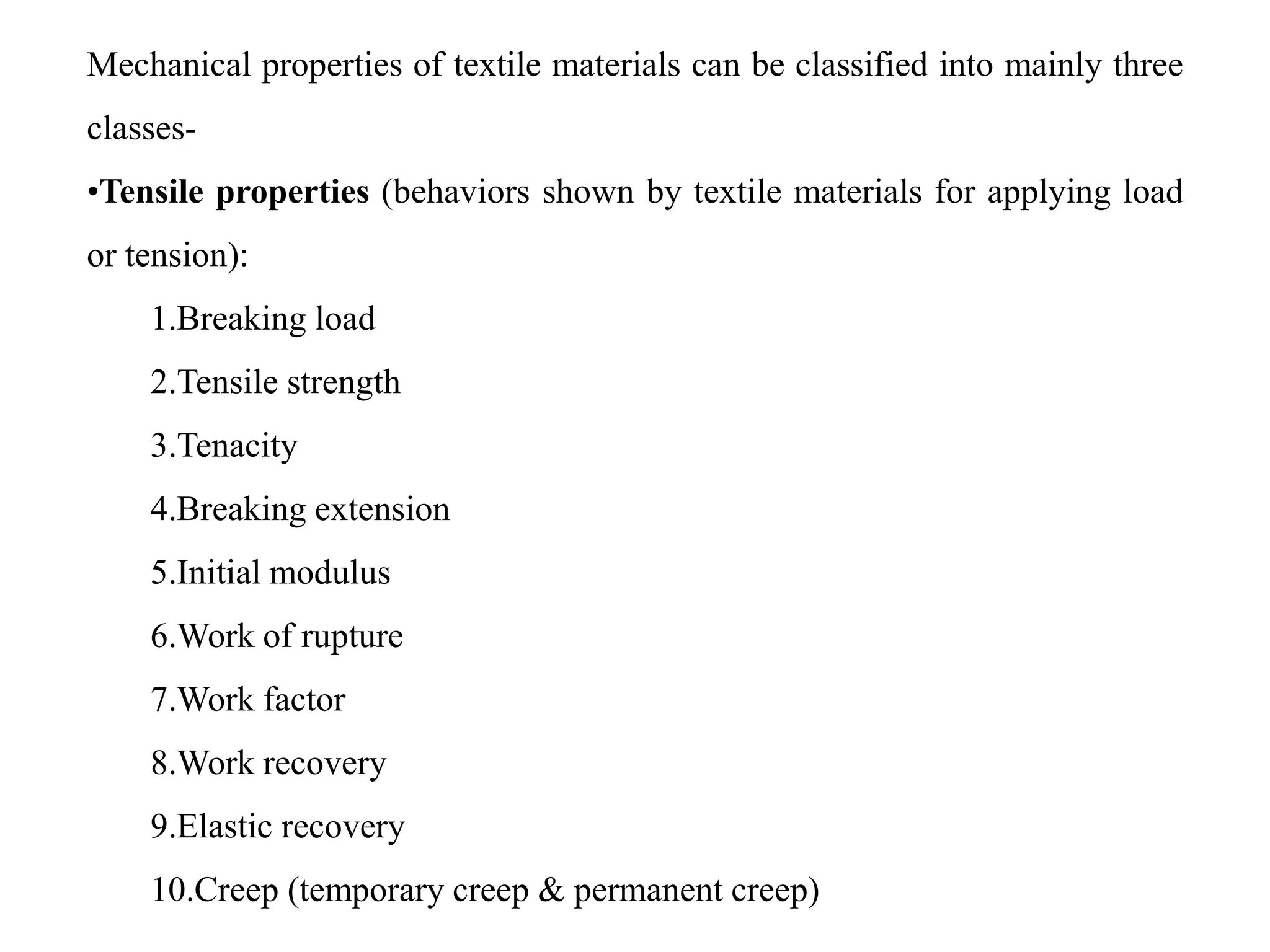 Mechanical properties of textile materials can be classified into mainly three classes-

•Tensile properties (behaviors shown by textile materials for applying load or tension):

1.Breaking load

2.Tensile strength

3.Tenacity

4.Breaking extension

5.Initial modulus

6.Work of rupture

7.Work factor

8.Work recovery

9.Elastic recovery

10.Creep (temporary creep & permanent creep)